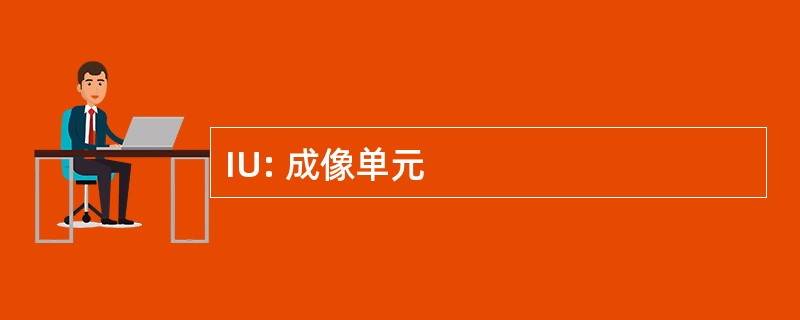 IU: 成像单元